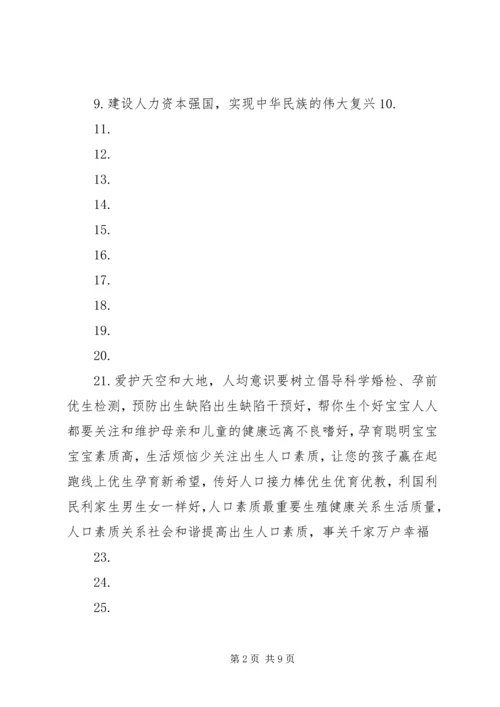 9. 建设人力资本强国，实现中华民族的伟大复兴 10.

11.

12.

13.

14.

15.

16.

17.

18.

19.

20.

21. 爱护天空和大地，人均意识要树立倡导科学婚检、孕前优生检测，预防出生缺陷出生缺陷干预好，帮你生个好宝宝人人都要关注和维护母亲和儿童的健康远离不良嗜好，孕育聪明宝宝宝宝素质高，生活烦恼少关注出生人口素质，让您的孩子赢在起跑线上优生孕育新希望，传好人口接力棒优生优育优教，利国利民利家生男生女一样好，人口素质最重要生殖健康关系生活质量，人口素质关系社会和谐提高出生人口素质，事关千家万户幸福

23.

24.

25.

第 2 页 共 9 页